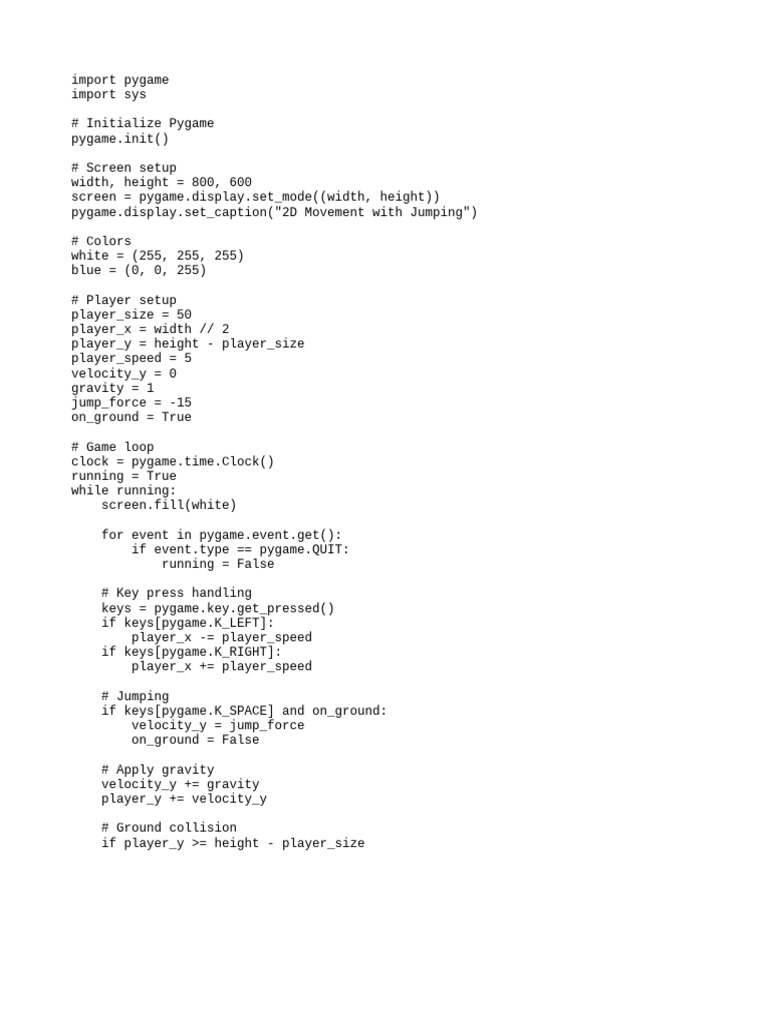 import pygame
import sys

# Initialize Pygame
pygame.init()

# Screen setup
width, height = 800, 600
screen = pygame.display.set_mode((width, height))
pygame.display.set_caption("2D Movement with Jumping")

# Colors
white = (255, 255, 255)
blue = (0, 0, 255)

# Player setup
player_size = 50
player_x = width // 2
player_y = height - player_size
player_speed = 5
velocity_y = 0
gravity = 1
jump_force = -15
on_ground = True

# Game loop
clock = pygame.time.Clock()
running = True
while running:
    screen.fill(white)

    for event in pygame.event.get():
        if event.type == pygame.QUIT:
            running = False

    # Key press handling
    keys = pygame.key.get_pressed()
    if keys[pygame.K_LEFT]:
        player_x -= player_speed
    if keys[pygame.K_RIGHT]:
        player_x += player_speed

    # Jumping
    if keys[pygame.K_SPACE] and on_ground:
        velocity_y = jump_force
        on_ground = False

    # Apply gravity
    velocity_y += gravity
    player_y += velocity_y

    # Ground collision
    if player_y >= height - player_size